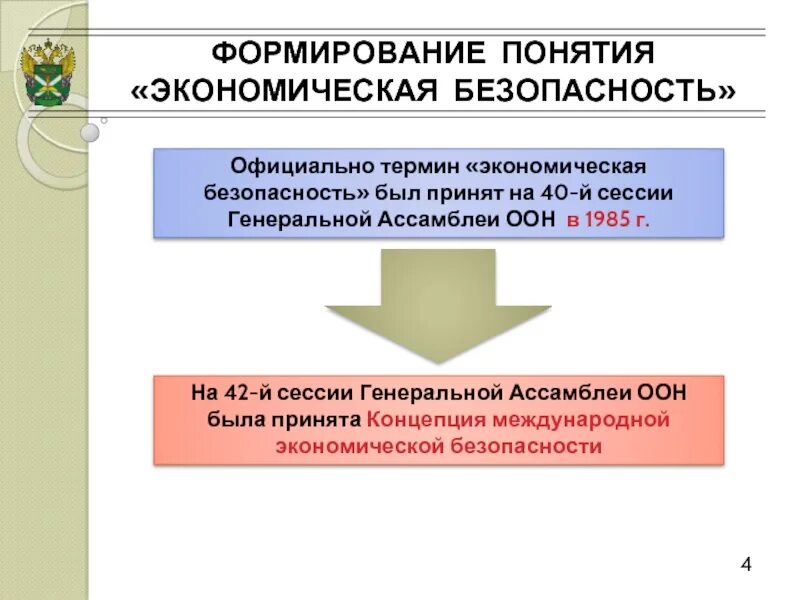 ФОРМИРОВАНИЕ ПОНЯТИЯ «ЭКОНОМИЧЕСКАЯ БЕЗОПАСНОСТЬ»

Официально термин «экономическая безопасность» был принят на 40-й сессии Генеральной Ассамблеи ООН в 1985 г.

На 42-й сессии Генеральной Ассамблеи ООН была принята Концепция международной экономической безопасности

4